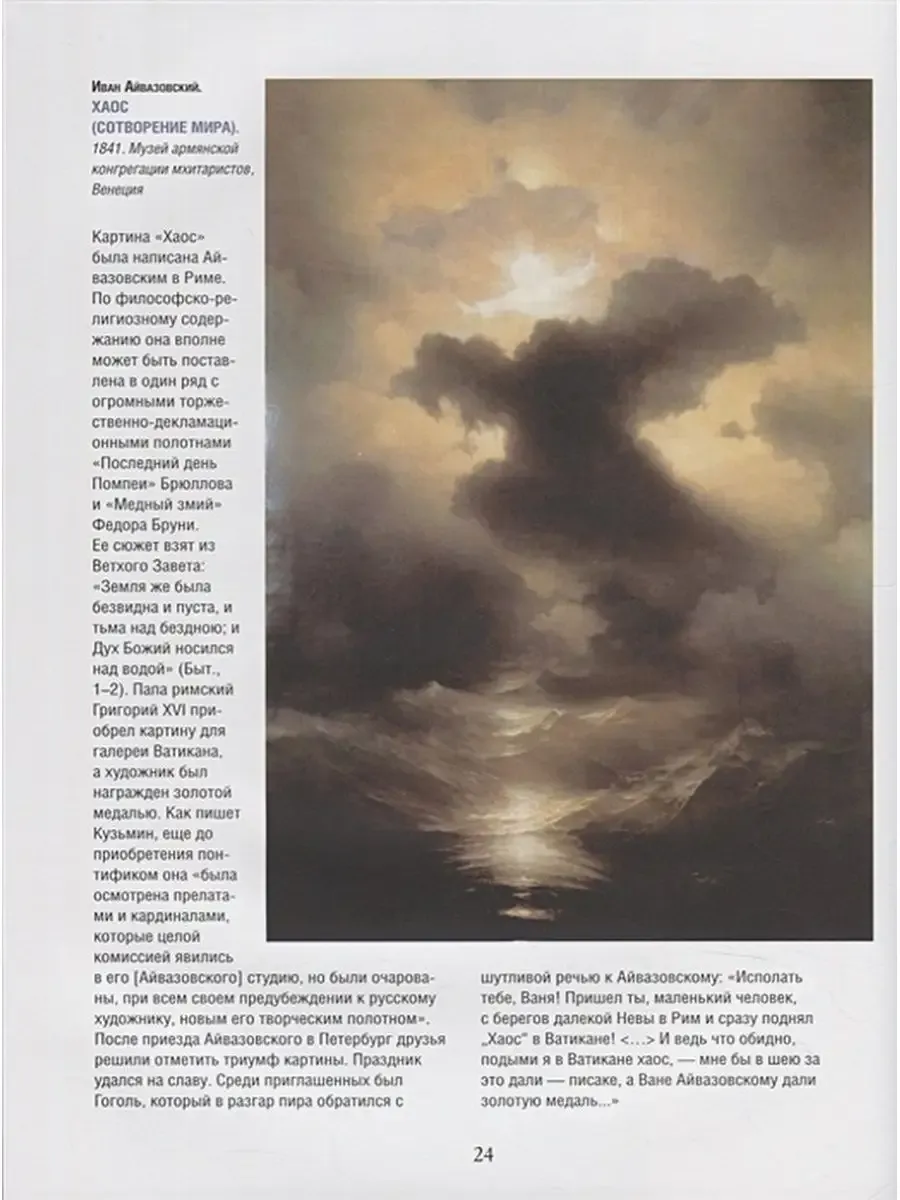 Иван Айвазовский. ХАОС (СОТВОРЕНИЕ МИРА). 1841. Музей армянской конгрегации мхитаристов, Венеция

Картина «Хаос» была написана Айвазовским в Риме. По философско-религиозному содержанию она вполне может быть поставлена в один ряд с огромными торжественно-декламационными полотнами «Последний день Помпеи» Брюллова и «Медный змий» Федора Бруни. Ее сюжет взят из Ветхого Завета: «Земля же была безвидна и пуста, и тьма над бездною; и Дух Божий носился над водой» (Быт., 1–2). Папа римский Григорий XVI приобрел картину для галереи Ватикана, а художник был награжден золотой медалью. Как пишет Кузьмин, еще до приобретения понтификом она «была осмотрена прелатами и кардиналами, которые целой комиссией явились в его [Айвазовского] студию, но были очарованы, при всем своем предубеждении к русскому художнику, новым его творческим полотном». После приезда Айвазовского в Петербург друзья решили отметить триумф картины. Праздник удался на славу. Среди приглашенных был Гоголь, который в разгар пира обратился с шутливой речью к Айвазовскому: «Исполать тебе, Ваня! Пришел ты, маленький человек, с берегов далекой Невы в Рим и сразу поднял „Хаос" в Ватикане! <...> И ведь что обидно, подыми я в Ватикане хаос, — мне бы в шею за это дали — писаке, а Ване Айвазовскому дали золотую медаль...»

24